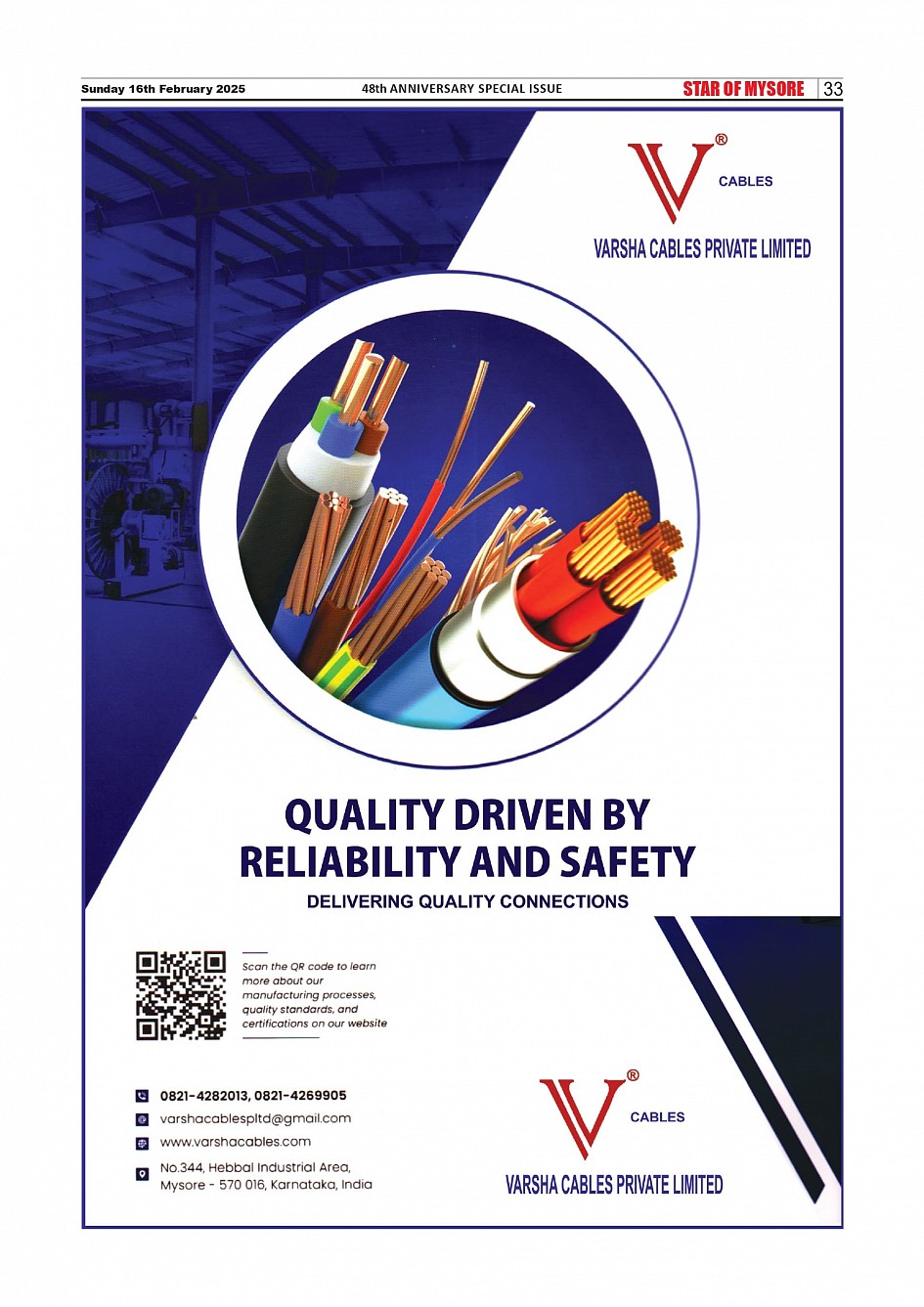 Sunday 16th February 2025 48th ANNIVERSARY SPECIAL ISSUE STAR OF MYSORE 33

V® CABLES

VARSHA CABLES PRIVATE LIMITED

QUALITY DRIVEN BY RELIABILITY AND SAFETY

DELIVERING QUALITY CONNECTIONS

Scan the QR code to learn more about our manufacturing processes, quality standards, and certifications on our website

0821-4282013, 0821-4269905

varshacablespltd@gmail.com

www.varshacables.com

No.344, Hebbal Industrial Area,
Mysore - 570 016, Karnataka, India

V® CABLES

VARSHA CABLES PRIVATE LIMITED